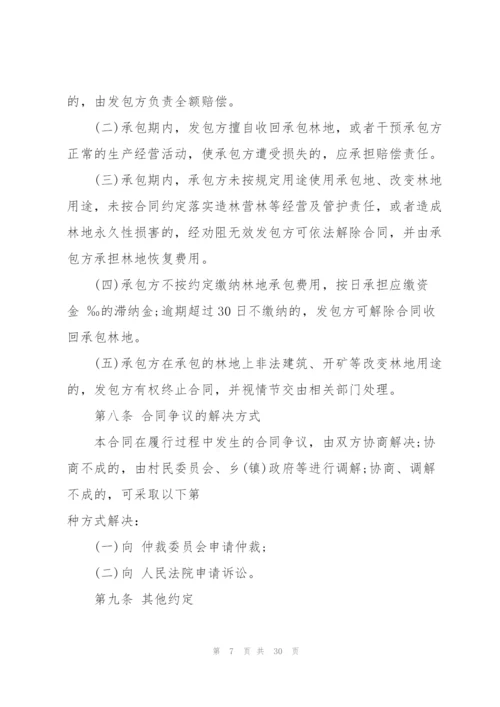 的，由发包方负责全额赔偿。

(二)承包期内，发包方擅自收回承包林地，或者干预承包方正常的生产经营活动，使承包方遭受损失的，应承担赔偿责任。

(三)承包期内，承包方未按规定用途使用承包地、改变林地用途，未按合同约定落实造林营林等经营及管护责任，或者造成林地永久性损害的，经劝阻无效发包方可依法解除合同，并由承包方承担林地恢复费用。

(四)承包方不按约定缴纳林地承包费用，按日承担应缴资金 ‰的滞纳金;逾期超过30日不缴纳的，发包方可解除合同收回承包林地。

(五)承包方在承包的林地上非法建筑、开矿等改变林地用途的，发包方有权终止合同，并视情节交由相关部门处理。

第八条 合同争议的解决方式

本合同在履行过程中发生的合同争议，由双方协商解决;协商不成的，由村民委员会、乡(镇)政府等进行调解;协商、调解不成的，可采取以下第

种方式解决：

(一)向 仲裁委员会申请仲裁;

(二)向 人民法院申请诉讼。

第九条 其他约定

第 7 页 共 30 页